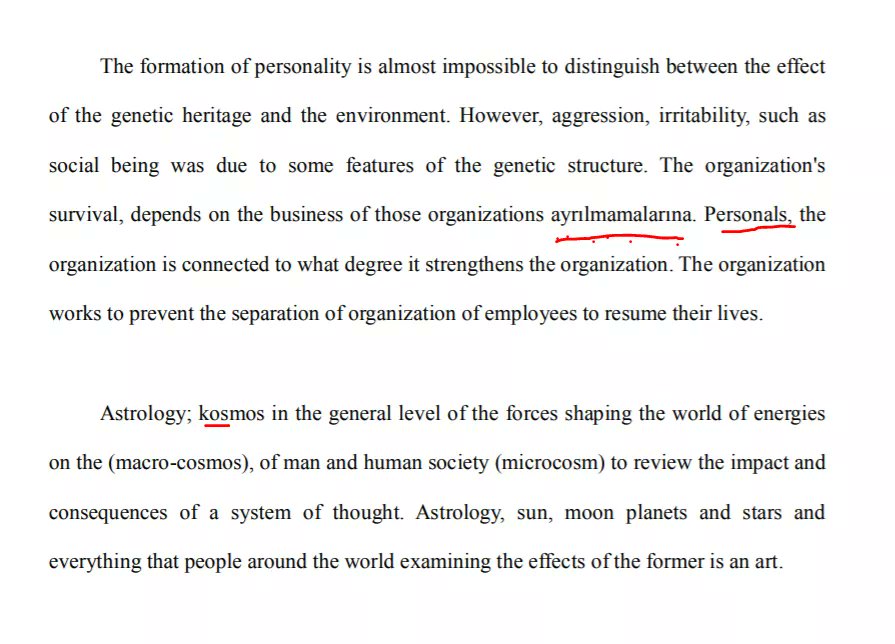 The formation of personality is almost impossible to distinguish between the effect of the genetic heritage and the environment. However, aggression, irritability, such as social being was due to some features of the genetic structure. The organization's survival, depends on the business of those organizations ayrılmamalarına. Personals, the organization is connected to what degree it strengthens the organization. The organization works to prevent the separation of organization of employees to resume their lives.

Astrology; kosmos in the general level of the forces shaping the world of energies on the (macro-cosmos), of man and human society (microcosm) to review the impact and consequences of a system of thought. Astrology, sun, moon planets and stars and everything that people around the world examining the effects of the former is an art.